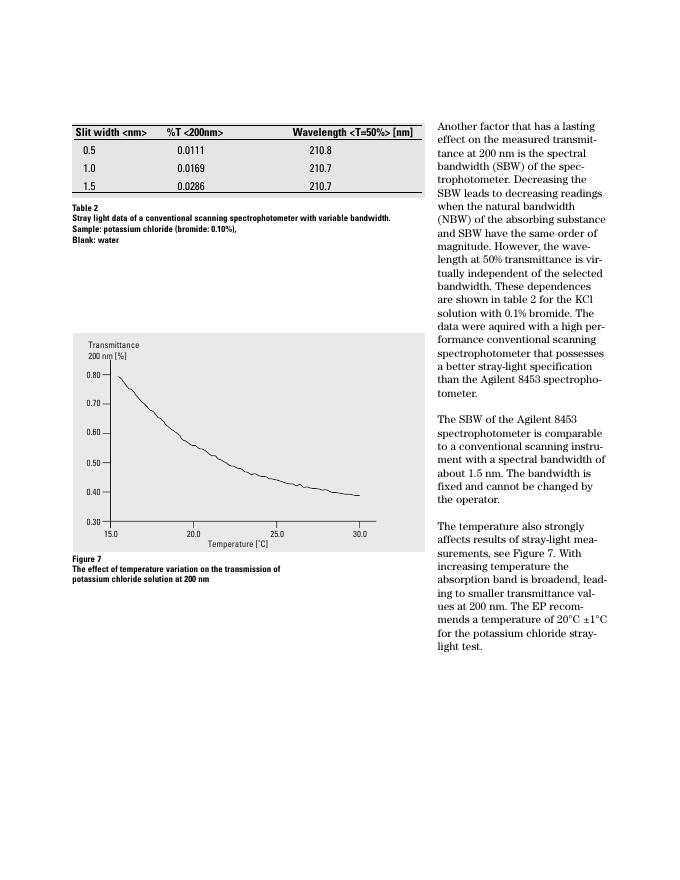 | Slit width <nm> | %T <200nm> | Wavelength <T=50%> [nm] |
|---|---|---|
| 0.5 | 0.0111 | 210.8 |
| 1.0 | 0.0169 | 210.7 |
| 1.5 | 0.0286 | 210.7 |

Table 2
Stray light data of a conventional scanning spectrophotometer with variable bandwidth.
Sample: potassium chloride (bromide: 0.10%),
Blank: water

Transmittance
200 nm [%]
0.80
0.70
0.60
0.50
0.40
0.30
15.0
20.0
25.0
30.0
Temperature [°C]

Figure 7
The effect of temperature variation on the transmission of potassium chloride solution at 200 nm

Another factor that has a lasting effect on the measured transmittance at 200 nm is the spectral bandwidth (SBW) of the spectrophotometer. Decreasing the SBW leads to decreasing readings when the natural bandwidth (NBW) of the absorbing substance and SBW have the same order of magnitude. However, the wavelength at 50% transmittance is virtually independent of the selected bandwidth. These dependences are shown in table 2 for the KCl solution with 0.1% bromide. The data were aquired with a high performance conventional scanning spectrophotometer that possesses a better stray-light specification than the Agilent 8453 spectrophotometer.

The SBW of the Agilent 8453 spectrophotometer is comparable to a conventional scanning instrument with a spectral bandwidth of about 1.5 nm. The bandwidth is fixed and cannot be changed by the operator.

The temperature also strongly affects results of stray-light measurements, see Figure 7. With increasing temperature the absorption band is broadend, leading to smaller transmittance values at 200 nm. The EP recommends a temperature of 20°C ±1°C for the potassium chloride stray-light test.